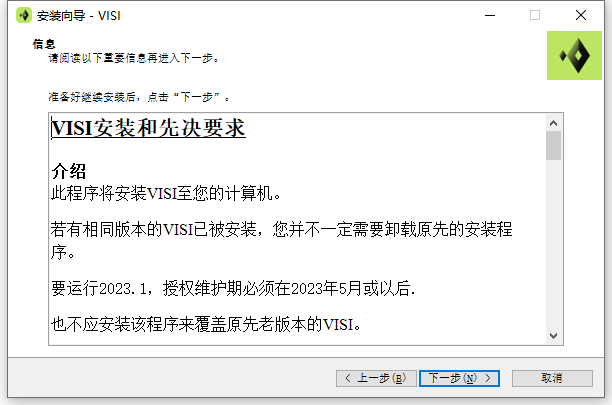 安装向导 - VISI

信息
请阅读以下重要信息再进入下一步。

准备好继续安装后，点击“下一步”。

VISI安装和先决要求

介绍
此程序将安装VISI至您的计算机。

若有相同版本的VISI已被安装，您并不一定需要卸载原先的安装程序。

要运行2023.1，授权维护期必须在2023年5月或以后.

也不应安装该程序来覆盖原先老版本的VISI。

< 上一步(B)　下一步(N) >　取消